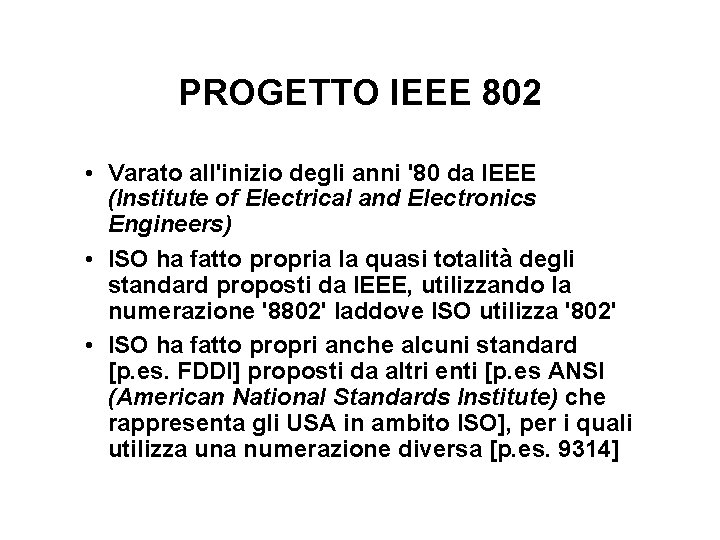 PROGETTO IEEE 802

• Varato all'inizio degli anni '80 da IEEE (Institute of Electrical and Electronics Engineers)
• ISO ha fatto propria la quasi totalità degli standard proposti da IEEE, utilizzando la numerazione '8802' laddove ISO utilizza '802'
• ISO ha fatto propri anche alcuni standard [p.es. FDDI] proposti da altri enti [p.es ANSI (American National Standards Institute) che rappresenta gli USA in ambito ISO], per i quali utilizza una numerazione diversa [p.es. 9314]